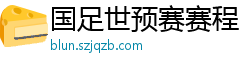 国足世预赛赛程
blun.szjqzb.com